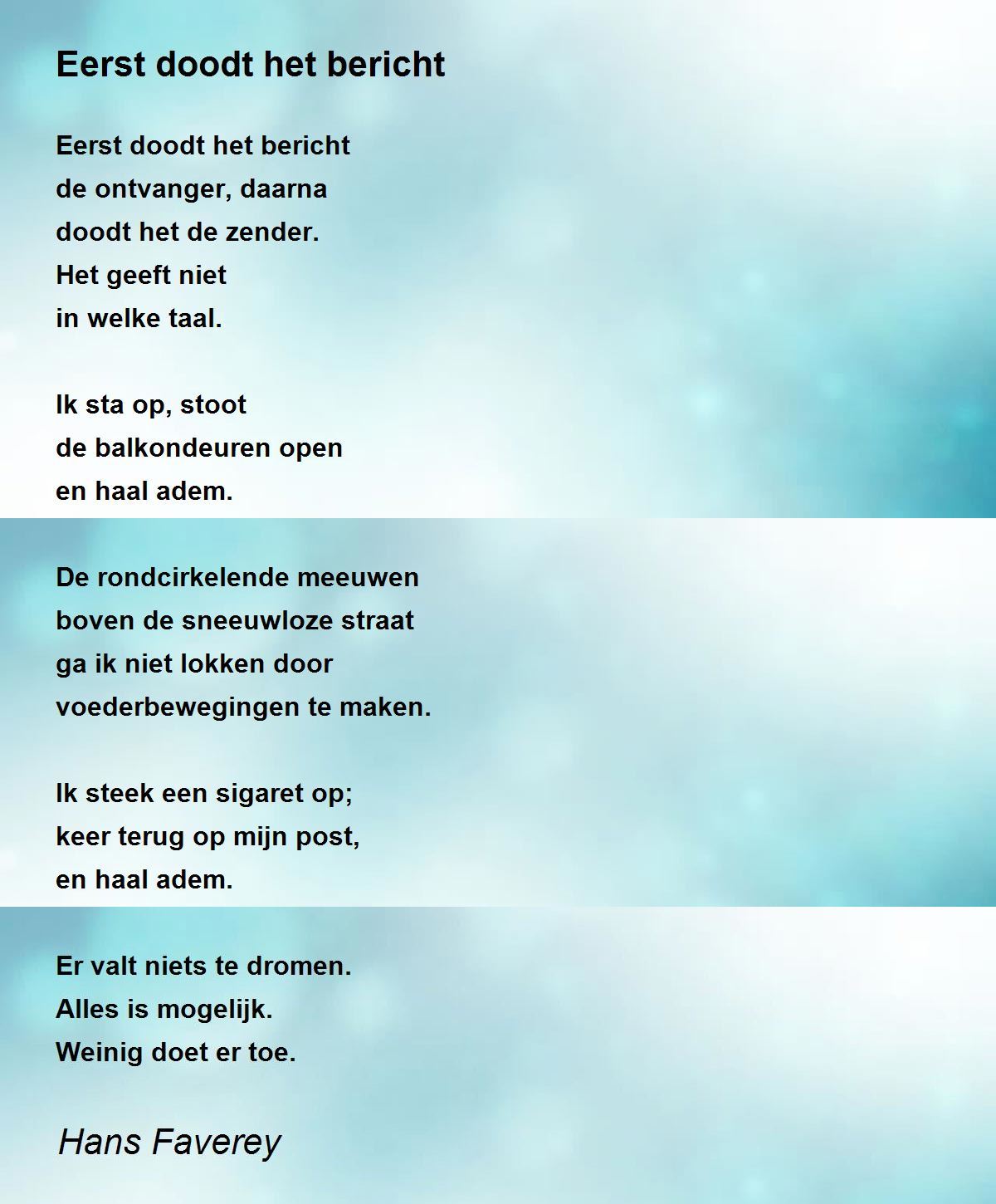 Eerst doodt het bericht

Eerst doodt het bericht
de ontvanger, daarna
doodt het de zender.
Het geeft niet
in welke taal.

Ik sta op, stoot
de balkondeuren open
en haal adem.

De rondcirkelende meeuwen
boven de sneeuwloze straat
ga ik niet lokken door
voederbewegingen te maken.

Ik steek een sigaret op;
keer terug op mijn post,
en haal adem.

Er valt niets te dromen.
Alles is mogelijk.
Weinig doet er toe.

Hans Faverey